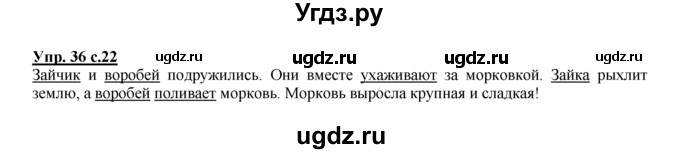 Угдз.ру

Упр. 36 с.22 ugdz.ru ugdz.ru ugdz.ru ugdz.ru
Зайчик и воробей подружились. Они вместе ухаживают за морковкой. Зайка рыхлит землю, а воробей поливает морковь. Морковь выросла крупная и сладкая!

ugdz.ru